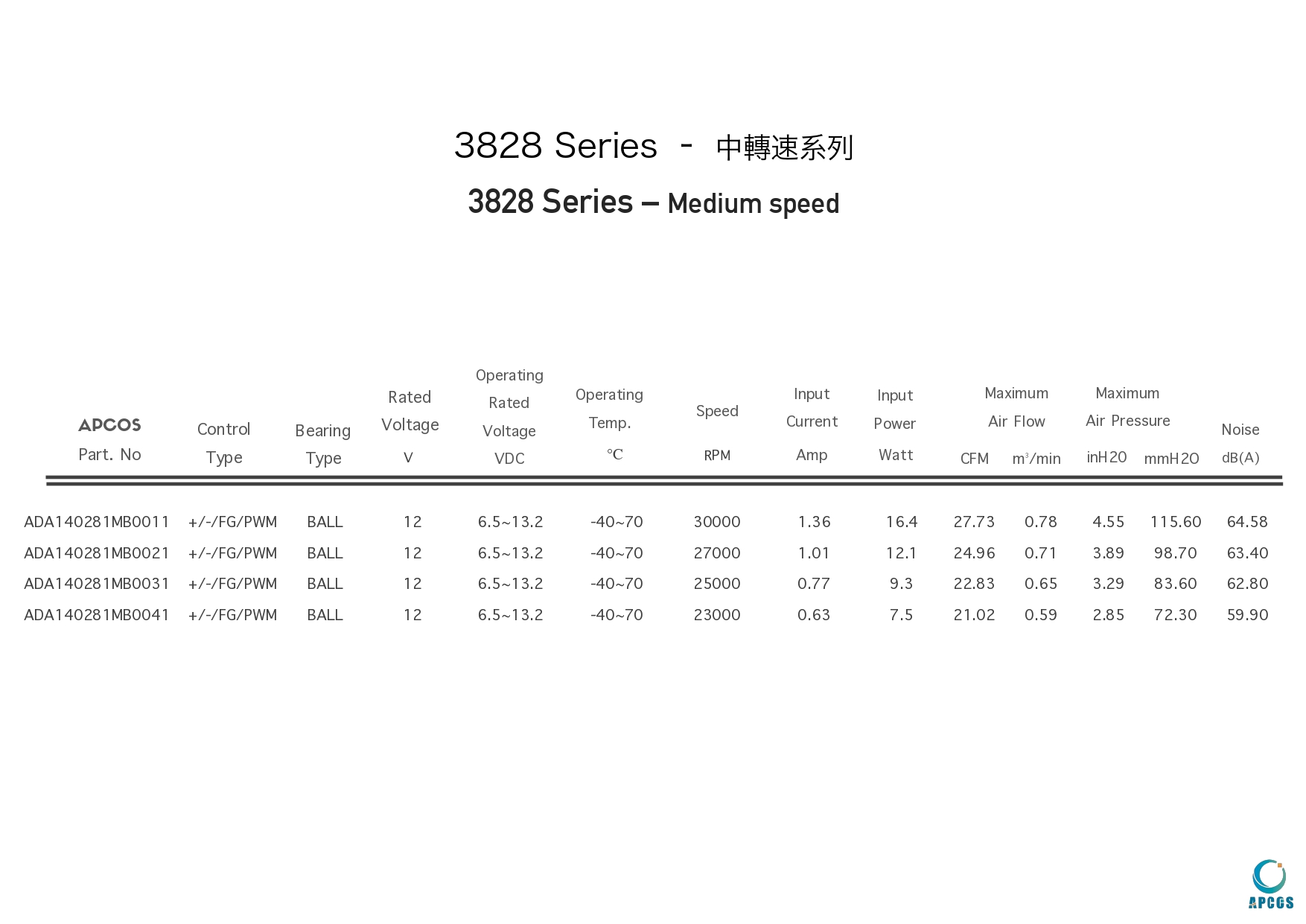 3828 Series - 中轉速系列

3828 Series – Medium speed

| APCOS Part. No | Control Type | Bearing Type | Rated Voltage V | Operating Rated Voltage VDC | Operating Temp. ℃ | Speed RPM | Input Current Amp | Input Power Watt | Maximum Air Flow CFM | Maximum Air Flow $m^3$/min | Maximum Air Pressure inH2O | Maximum Air Pressure mmH2O | Noise dB(A) |
|---|---|---|---|---|---|---|---|---|---|---|---|---|---|
| ADA140281MB0011 | +/-/FG/PWM | BALL | 12 | 6.5~13.2 | -40~70 | 30000 | 1.36 | 16.4 | 27.73 | 0.78 | 4.55 | 115.60 | 64.58 |
| ADA140281MB0021 | +/-/FG/PWM | BALL | 12 | 6.5~13.2 | -40~70 | 27000 | 1.01 | 12.1 | 24.96 | 0.71 | 3.89 | 98.70 | 63.40 |
| ADA140281MB0031 | +/-/FG/PWM | BALL | 12 | 6.5~13.2 | -40~70 | 25000 | 0.77 | 9.3 | 22.83 | 0.65 | 3.29 | 83.60 | 62.80 |
| ADA140281MB0041 | +/-/FG/PWM | BALL | 12 | 6.5~13.2 | -40~70 | 23000 | 0.63 | 7.5 | 21.02 | 0.59 | 2.85 | 72.30 | 59.90 |

APCGS